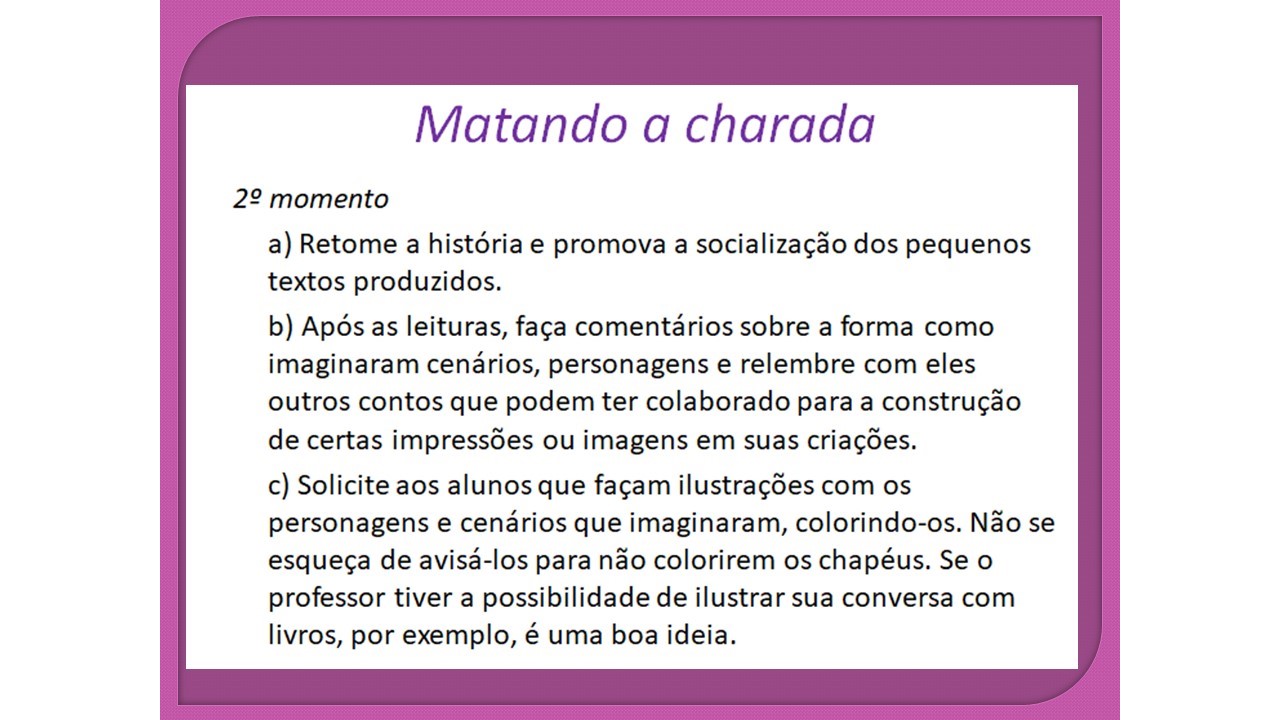 Matando a charada

2º momento

a) Retome a história e promova a socialização dos pequenos textos produzidos.

b) Após as leituras, faça comentários sobre a forma como imaginaram cenários, personagens e relembre com eles outros contos que podem ter colaborado para a construção de certas impressões ou imagens em suas criações.

c) Solicite aos alunos que façam ilustrações com os personagens e cenários que imaginaram, colorindo-os. Não se esqueça de avisá-los para não colorirem os chapéus. Se o professor tiver a possibilidade de ilustrar sua conversa com livros, por exemplo, é uma boa ideia.